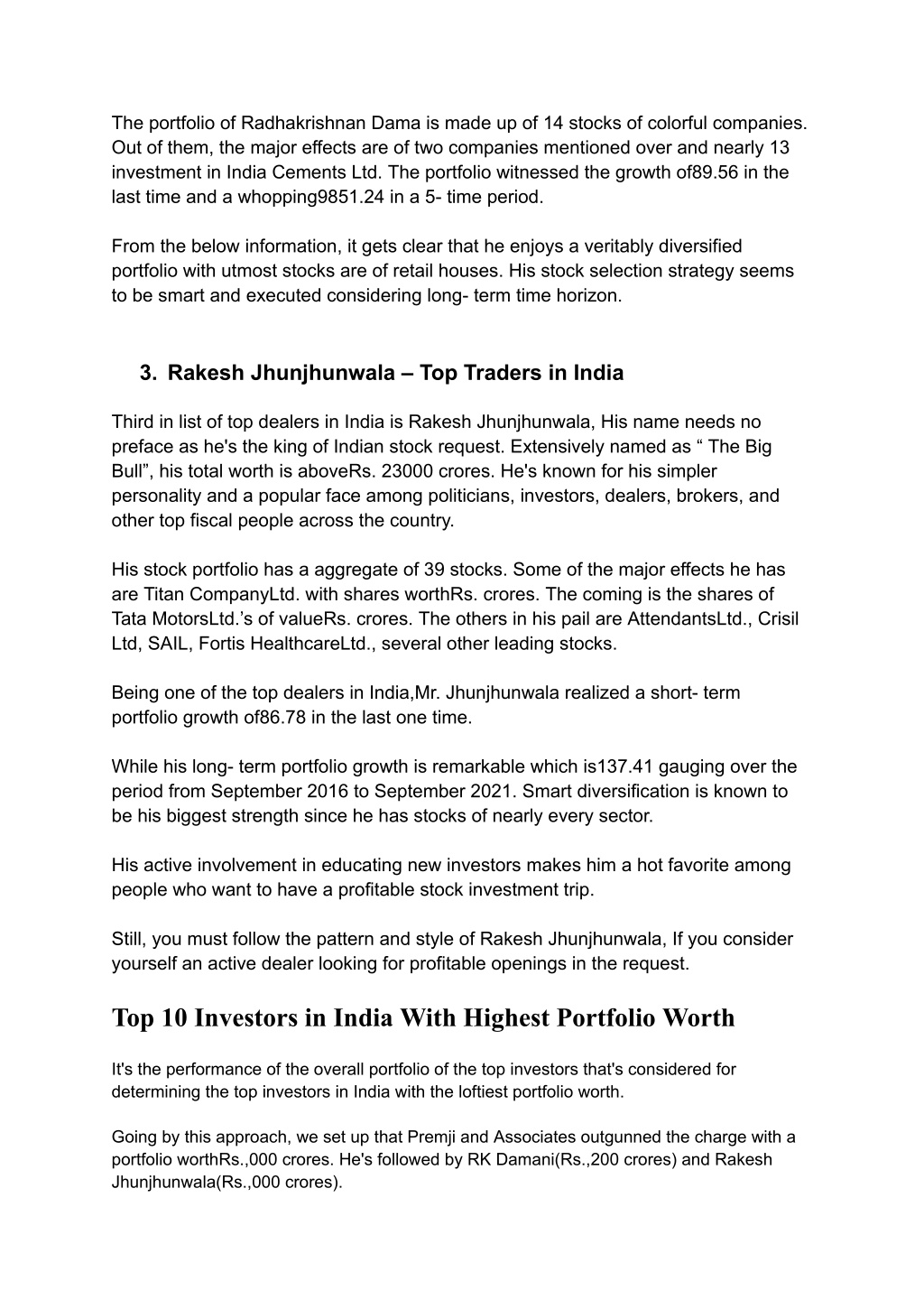 The portfolio of Radhakrishnan Dama is made up of 14 stocks of colorful companies. Out of them, the major effects are of two companies mentioned over and nearly 13 investment in India Cements Ltd. The portfolio witnessed the growth of89.56 in the last time and a whopping9851.24 in a 5- time period.

From the below information, it gets clear that he enjoys a veritably diversified portfolio with utmost stocks are of retail houses. His stock selection strategy seems to be smart and executed considering long- term time horizon.

3. Rakesh Jhunjhunwala – Top Traders in India

Third in list of top dealers in India is Rakesh Jhunjhunwala, His name needs no preface as he's the king of Indian stock request. Extensively named as “ The Big Bull”, his total worth is aboveRs. 23000 crores. He's known for his simpler personality and a popular face among politicians, investors, dealers, brokers, and other top fiscal people across the country.

His stock portfolio has a aggregate of 39 stocks. Some of the major effects he has are Titan CompanyLtd. with shares worthRs. crores. The coming is the shares of Tata MotorsLtd.’s of valueRs. crores. The others in his pail are AttendantsLtd., Crisil Ltd, SAIL, Fortis HealthcareLtd., several other leading stocks.

Being one of the top dealers in India,Mr. Jhunjhunwala realized a short- term portfolio growth of86.78 in the last one time.

While his long- term portfolio growth is remarkable which is137.41 gauging over the period from September 2016 to September 2021. Smart diversification is known to be his biggest strength since he has stocks of nearly every sector.

His active involvement in educating new investors makes him a hot favorite among people who want to have a profitable stock investment trip.

Still, you must follow the pattern and style of Rakesh Jhunjhunwala, If you consider yourself an active dealer looking for profitable openings in the request.

Top 10 Investors in India With Highest Portfolio Worth

It's the performance of the overall portfolio of the top investors that's considered for determining the top investors in India with the loftiest portfolio worth.

Going by this approach, we set up that Premji and Associates outgunned the charge with a portfolio worthRs.,000 crores. He's followed by RK Damani(Rs.,200 crores) and Rakesh Jhunjhunwala(Rs.,000 crores).